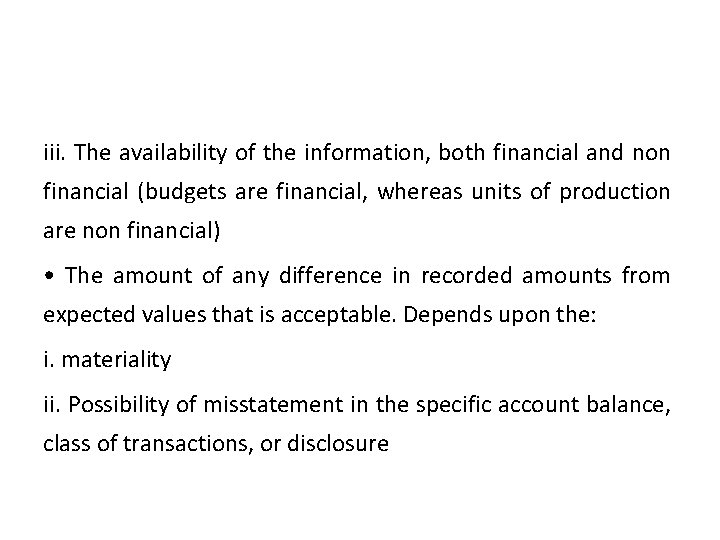 iii. The availability of the information, both financial and non financial (budgets are financial, whereas units of production are non financial)

• The amount of any difference in recorded amounts from expected values that is acceptable. Depends upon the:

i. materiality

ii. Possibility of misstatement in the specific account balance, class of transactions, or disclosure